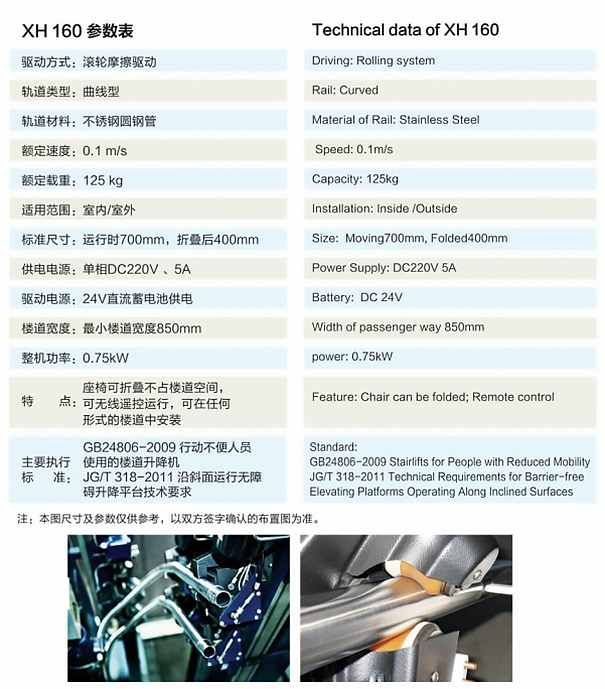 XH 160 参数表

驱动方式：滚轮摩擦驱动

轨道类型：曲线型

轨道材料：不锈钢圆钢管

额定速度：0.1 m/s

额定载重：125 kg

适用范围：室内/室外

标准尺寸：运行时700mm，折叠后400mm

供电电源：单相DC220V 、5A

驱动电源：24V直流蓄电池供电

楼道宽度：最小楼道宽度850mm

整机功率：0.75kW

特 点：座椅可折叠不占楼道空间，可无线遥控运行，可在任何形式的楼道中安装

主要执行标 准：GB24806-2009 行动不便人员使用的楼道升降机 JG/T 318-2011 沿斜面运行无障碍升降平台技术要求

Technical data of XH 160

Driving: Rolling system

Rail: Curved

Material of Rail: Stainless Steel

Speed: 0.1m/s

Capacity: 125kg

Installation: Inside /Outside

Size: Moving700mm, Folded400mm

Power Supply: DC220V 5A

Battery: DC 24V

Width of passenger way 850mm

power: 0.75kW

Feature: Chair can be folded; Remote control

Standard:
GB24806-2009 Stairlifts for People with Reduced Mobility
JG/T 318-2011 Technical Requirements for Barrier-free Elevating Platforms Operating Along Inclined Surfaces

注：本图尺寸及参数仅供参考，以双方签字确认的布置图为准。